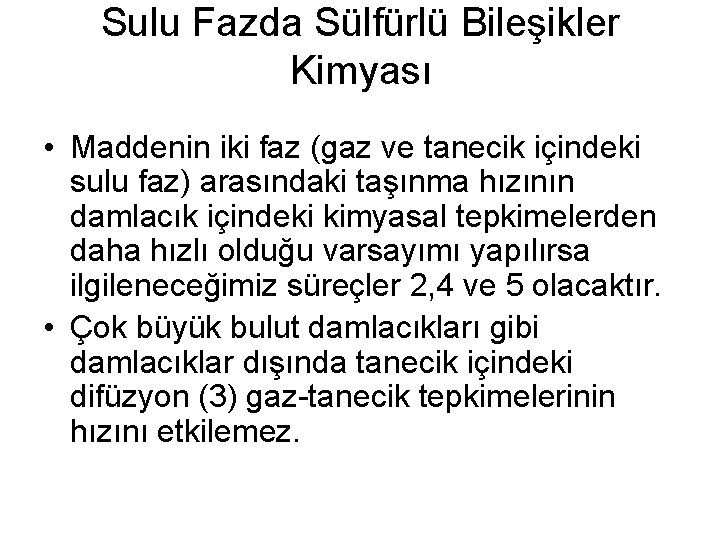 Sulu Fazda Sülfürlü Bileşikler Kimyası

• Maddenin iki faz (gaz ve tanecik içindeki sulu faz) arasındaki taşınma hızının damlacık içindeki kimyasal tepkimelerden daha hızlı olduğu varsayımı yapılırsa ilgileneceğimiz süreçler 2,4 ve 5 olacaktır.

• Çok büyük bulut damlacıkları gibi damlacıklar dışında tanecik içindeki difüzyon (3) gaz-tanecik tepkimelerinin hızını etkilemez.